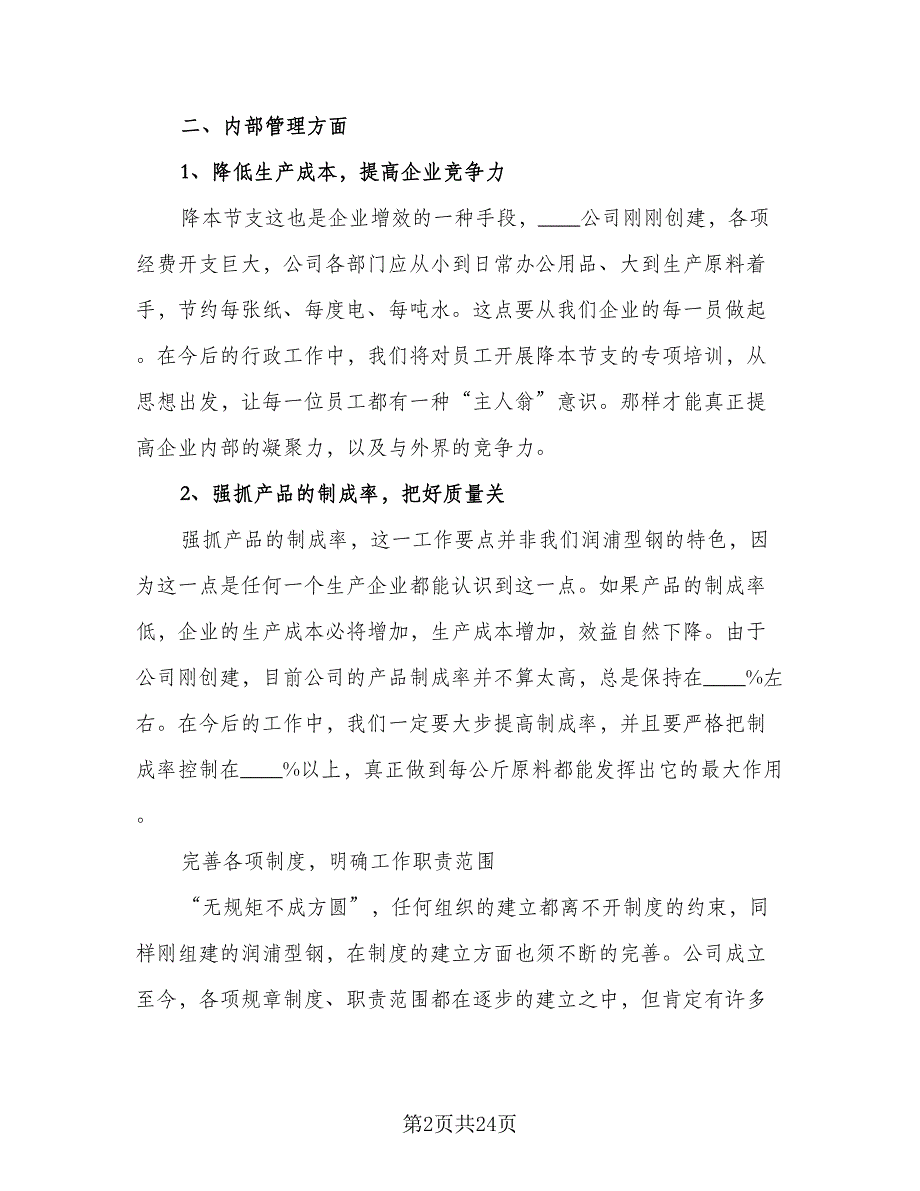 二、内部管理方面

1、降低生产成本，提高企业竞争力

降本节支这也是企业增效的一种手段，____公司刚刚创建，各项经费开支巨大，公司各部门应从小到日常办公用品、大到生产原料着手，节约每张纸、每度电、每吨水。这点要从我们企业的每一员做起。在今后的行政工作中，我们将对员工开展降本节支的专项培训，从思想出发，让每一位员工都有一种“主人翁”意识。那样才能真正提高企业内部的凝聚力，以及与外界的竞争力。

2、强抓产品的制成率，把好质量关

强抓产品的制成率，这一工作要点并非我们润浦型钢的特色，因为这一点是任何一个生产企业都能认识到这一点。如果产品的制成率低，企业的生产成本必将增加，生产成本增加，效益自然下降。由于公司刚创建，目前公司的产品制成率并不算太高，总是保持在____%左右。在今后的工作中，我们一定要大步提高制成率，并且要严格把制成率控制在____%以上，真正做到每公斤原料都能发挥出它的最大作用。

完善各项制度，明确工作职责范围

“无规矩不成方圆”，任何组织的建立都离不开制度的约束，同样刚组建的润浦型钢，在制度的建立方面也须不断的完善。公司成立至今，各项规章制度、职责范围都在逐步的建立之中，但肯定有许多

第2页共24页